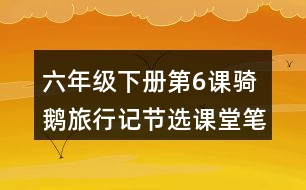 六年级下册第6课骑鹅旅行记节选课堂笔